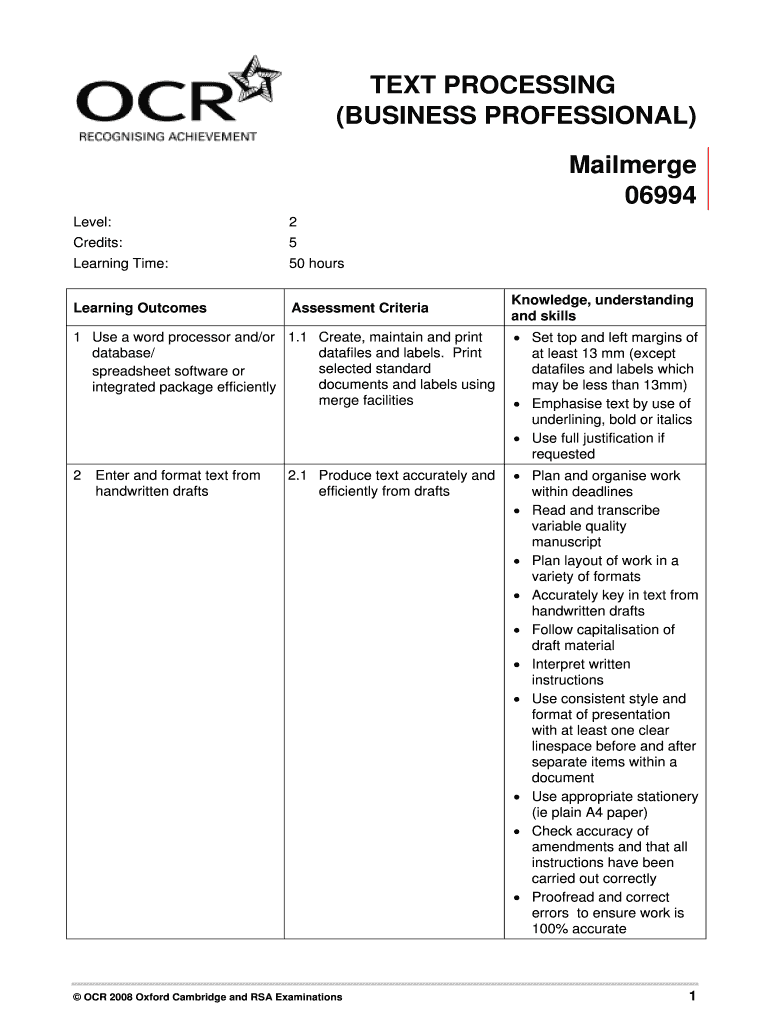 OCR
RECOGNISING ACHIEVEMENT

TEXT PROCESSING (BUSINESS PROFESSIONAL)

Mailmerge
06994

Level: 2
Credits: 5
Learning Time: 50 hours

| Learning Outcomes | Assessment Criteria | Knowledge, understanding and skills |
|---|---|---|
| 1 Use a word processor and/or database/ spreadsheet software or integrated package efficiently | 1.1 Create, maintain and print datafiles and labels. Print selected standard documents and labels using merge facilities | • Set top and left margins of at least 13 mm (except datafiles and labels which may be less than 13mm) • Emphasise text by use of underlining, bold or italics • Use full justification if requested |
| 2 Enter and format text from handwritten drafts | 2.1 Produce text accurately and efficiently from drafts | • Plan and organise work within deadlines • Read and transcribe variable quality manuscript • Plan layout of work in a variety of formats • Accurately key in text from handwritten drafts • Follow capitalisation of draft material • Interpret written instructions • Use consistent style and format of presentation with at least one clear linespace before and after separate items within a document • Use appropriate stationery (ie plain A4 paper) • Check accuracy of amendments and that all instructions have been carried out correctly • Proofread and correct errors to ensure work is 100% accurate |

© OCR 2008 Oxford Cambridge and RSA Examinations

1